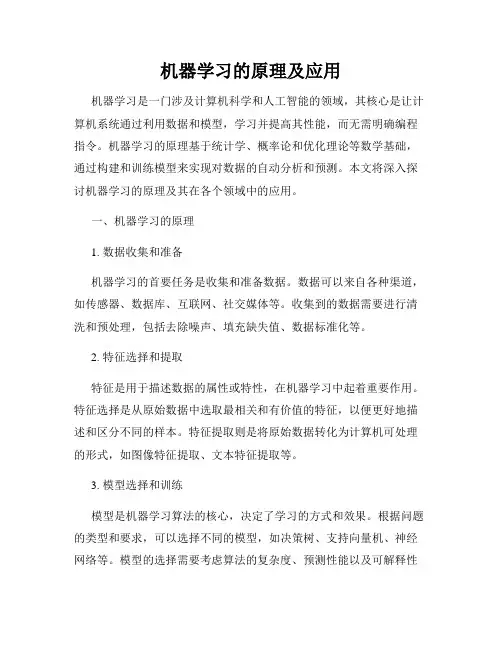 机器学习的原理及应用

机器学习是一门涉及计算机科学和人工智能的领域，其核心是让计算机系统通过利用数据和模型，学习并提高其性能，而无需明确编程指令。机器学习的原理基于统计学、概率论和优化理论等数学基础，通过构建和训练模型来实现对数据的自动分析和预测。本文将深入探讨机器学习的原理及其在各个领域中的应用。

一、机器学习的原理

1. 数据收集和准备

机器学习的首要任务是收集和准备数据。数据可以来自各种渠道，如传感器、数据库、互联网、社交媒体等。收集到的数据需要进行清洗和预处理，包括去除噪声、填充缺失值、数据标准化等。

2. 特征选择和提取

特征是用于描述数据的属性或特性，在机器学习中起着重要作用。特征选择是从原始数据中选取最相关和有价值的特征，以便更好地描述和区分不同的样本。特征提取则是将原始数据转化为计算机可处理的形式，如图像特征提取、文本特征提取等。

3. 模型选择和训练

模型是机器学习算法的核心，决定了学习的方式和效果。根据问题的类型和要求，可以选择不同的模型，如决策树、支持向量机、神经网络等。模型的选择需要考虑算法的复杂度、预测性能以及可解释性